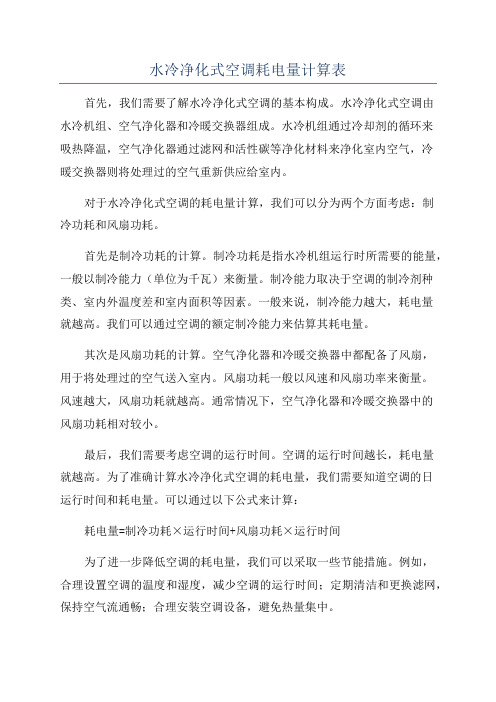 水冷净化式空调耗电量计算表

首先，我们需要了解水冷净化式空调的基本构成。水冷净化式空调由水冷机组、空气净化器和冷暖交换器组成。水冷机组通过冷却剂的循环来吸热降温，空气净化器通过滤网和活性碳等净化材料来净化室内空气，冷暖交换器则将处理过的空气重新供应给室内。

对于水冷净化式空调的耗电量计算，我们可以分为两个方面考虑：制冷功耗和风扇功耗。

首先是制冷功耗的计算。制冷功耗是指水冷机组运行时所需要的能量，一般以制冷能力（单位为千瓦）来衡量。制冷能力取决于空调的制冷剂种类、室内外温度差和室内面积等因素。一般来说，制冷能力越大，耗电量就越高。我们可以通过空调的额定制冷能力来估算其耗电量。

其次是风扇功耗的计算。空气净化器和冷暖交换器中都配备了风扇，用于将处理过的空气送入室内。风扇功耗一般以风速和风扇功率来衡量。风速越大，风扇功耗就越高。通常情况下，空气净化器和冷暖交换器中的风扇功耗相对较小。

最后，我们需要考虑空调的运行时间。空调的运行时间越长，耗电量就越高。为了准确计算水冷净化式空调的耗电量，我们需要知道空调的日运行时间和耗电量。可以通过以下公式来计算：

耗电量=制冷功耗×运行时间+风扇功耗×运行时间

为了进一步降低空调的耗电量，我们可以采取一些节能措施。例如，合理设置空调的温度和湿度，减少空调的运行时间；定期清洁和更换滤网，保持空气流通畅；合理安装空调设备，避免热量集中。